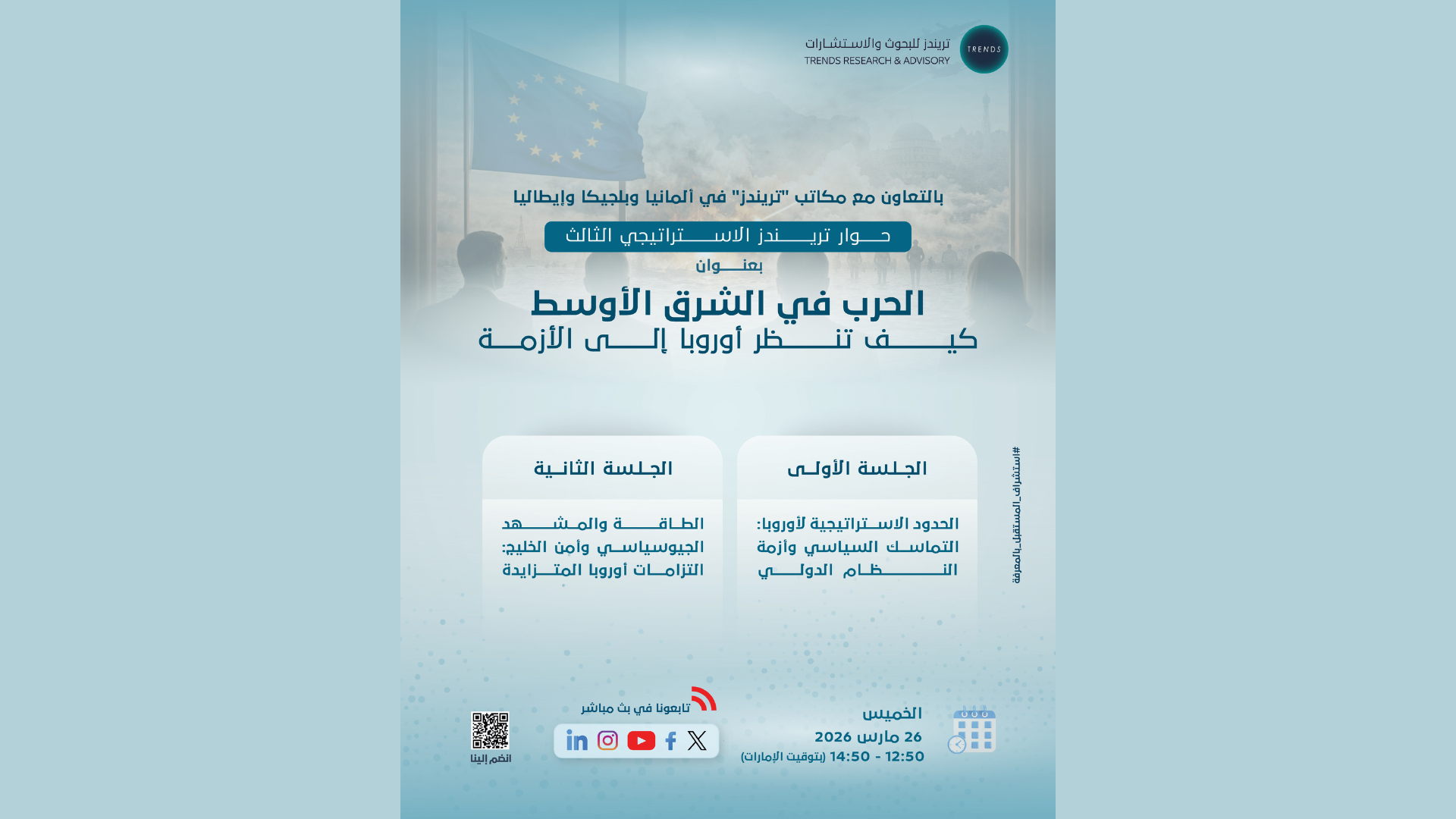 TRENDS
تريندز للبحوث والاستشارات
TRENDS RESEARCH & ADVISORY

بالتعاون مع مكاتب "تريندز" في ألمانيا وبلجيكا وإيطاليا

حوار تريندز الاستراتيجي الثالث

بعنوان

الحرب في الشرق الأوسط
كيف تنظر أوروبا إلى الأزمة

#استشراف_المستقبل_بالمعرفة

الجلسة الأولى
الحدود الاستراتيجية لأوروبا: التماسك السياسي وأزمة النظام الدولي

الجلسة الثانية
الطاقة والمشهد الجيوسياسي وأمن الخليج: التزامات أوروبا المتزايدة

الخميس
26 مارس 2026
12:50 - 14:50 (بتوقيت الإمارات)

تابعونا في بث مباشر

انضم إلينا